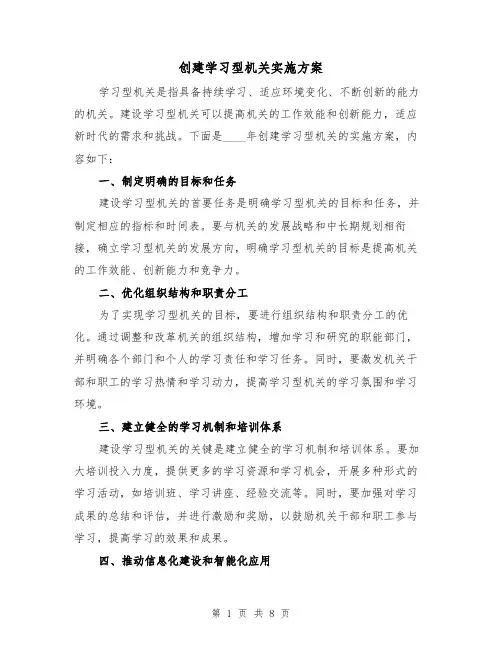 创建学习型机关实施方案

学习型机关是指具备持续学习、适应环境变化、不断创新的能力的机关。建设学习型机关可以提高机关的工作效能和创新能力，适应新时代的需求和挑战。下面是____年创建学习型机关的实施方案，内容如下：

一、制定明确的目标和任务

建设学习型机关的首要任务是明确学习型机关的目标和任务，并制定相应的指标和时间表。要与机关的发展战略和中长期规划相衔接，确立学习型机关的发展方向，明确学习型机关的目标是提高机关的工作效能、创新能力和竞争力。

二、优化组织结构和职责分工

为了实现学习型机关的目标，要进行组织结构和职责分工的优化。通过调整和改革机关的组织结构，增加学习和研究的职能部门，并明确各个部门和个人的学习责任和学习任务。同时，要激发机关干部和职工的学习热情和学习动力，提高学习型机关的学习氛围和学习环境。

三、建立健全的学习机制和培训体系

建设学习型机关的关键是建立健全的学习机制和培训体系。要加大培训投入力度，提供更多的学习资源和学习机会，开展多种形式的学习活动，如培训班、学习讲座、经验交流等。同时，要加强对学习成果的总结和评估，并进行激励和奖励，以鼓励机关干部和职工参与学习，提高学习的效果和成果。

四、推动信息化建设和智能化应用

第 1 页 共 8 页